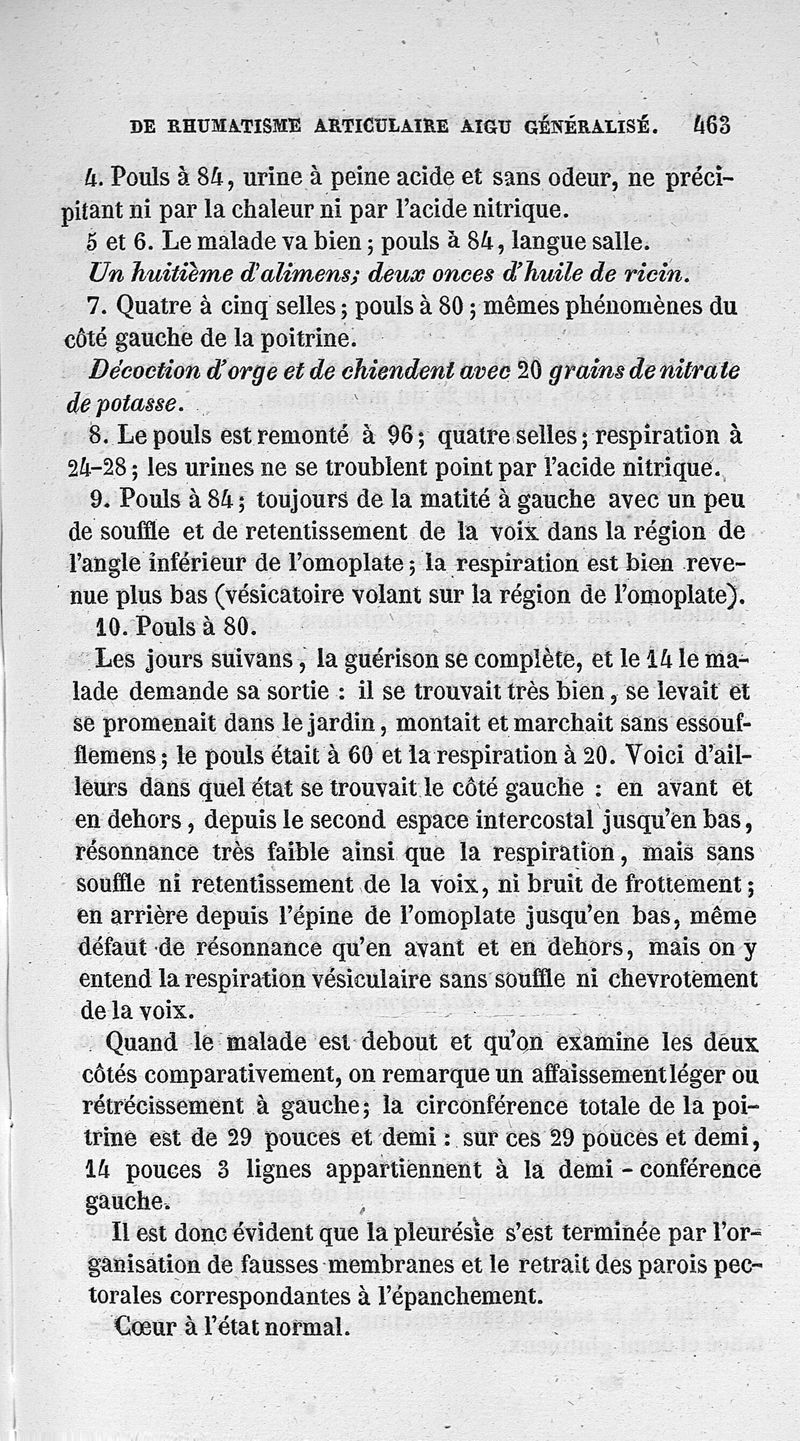 DE RHUMATISME ARTICULAIRE AIGU GÉNÉRALISÉ. 463

4. Pouls à 84, urine à peine acide et sans odeur, ne précipitant ni par la chaleur ni par l'acide nitrique.

5 et 6. Le malade va bien ; pouls à 84, langue salle.

Un huitième d'alimens; deux onces d'huile de ricin.

7. Quatre à cinq selles ; pouls à 80 ; mêmes phénomènes du côté gauche de la poitrine.

Décoction d'orge et de chiendent avec 20 grains de nitrate de potasse.

8. Le pouls est remonté à 96 ; quatre selles ; respiration à 24-28 ; les urines ne se troublent point par l'acide nitrique.

9. Pouls à 84 ; toujours de la matité à gauche avec un peu de souffle et de retentissement de la voix dans la région de l'angle inférieur de l'omoplate ; la respiration est bien revenue plus bas (vésicatoire volant sur la région de l'omoplate).

10. Pouls à 80.

Les jours suivans, la guérison se complète, et le 14 le malade demande sa sortie : il se trouvait très bien, se levait et se promenait dans le jardin, montait et marchait sans essoufflemens ; le pouls était à 60 et la respiration à 20. Voici d'ailleurs dans quel état se trouvait le côté gauche : en avant et en dehors, depuis le second espace intercostal jusqu'en bas, résonnance très faible ainsi que la respiration, mais sans souffle ni retentissement de la voix, ni bruit de frottement ; en arrière depuis l'épine de l'omoplate jusqu'en bas, même défaut de résonnance qu'en avant et en dehors, mais on y entend la respiration vésiculaire sans souffle ni chevrotement de la voix.

Quand le malade est debout et qu'on examine les deux côtés comparativement, on remarque un affaissement léger ou rétrécissement à gauche ; la circonférence totale de la poitrine est de 29 pouces et demi : sur ces 29 pouces et demi, 14 pouces 3 lignes appartiennent à la demi - conférence gauche.

Il est donc évident que la pleurésie s'est terminée par l'organisation de fausses membranes et le retrait des parois pectorales correspondantes à l'épanchement.

Cœur à l'état normal.